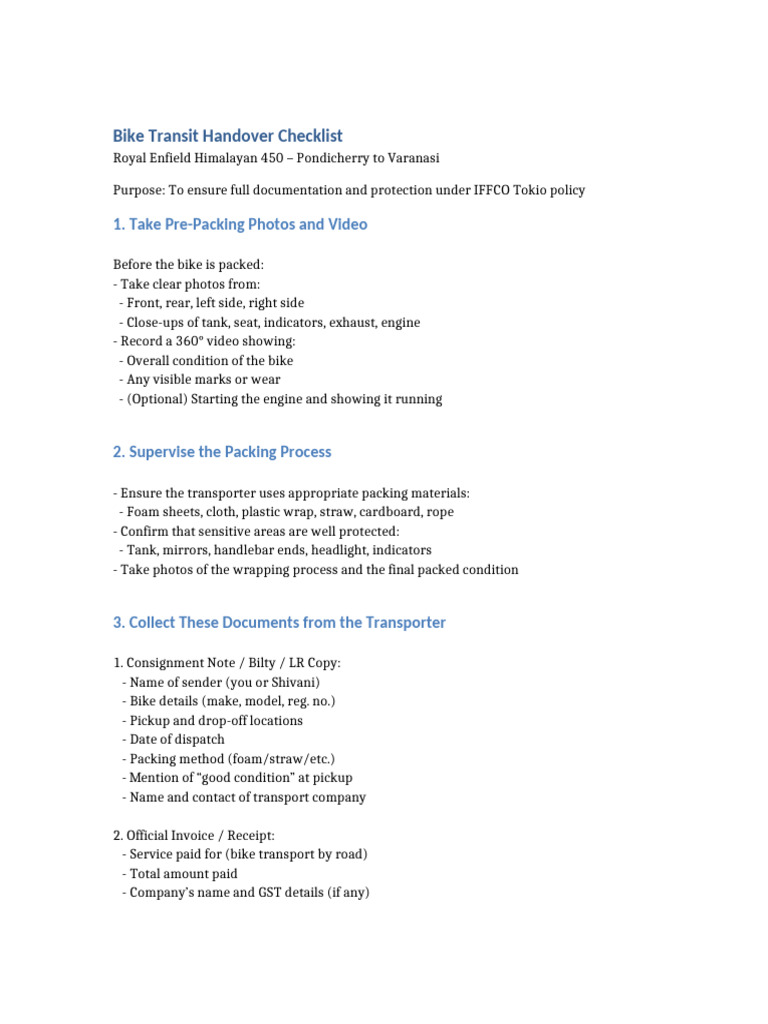 Bike Transit Handover Checklist
Royal Enfield Himalayan 450 – Pondicherry to Varanasi

Purpose: To ensure full documentation and protection under IFFCO Tokio policy

1. Take Pre-Packing Photos and Video

Before the bike is packed:
- Take clear photos from:
  - Front, rear, left side, right side
  - Close-ups of tank, seat, indicators, exhaust, engine
- Record a 360° video showing:
  - Overall condition of the bike
  - Any visible marks or wear
  - (Optional) Starting the engine and showing it running

2. Supervise the Packing Process

- Ensure the transporter uses appropriate packing materials:
  - Foam sheets, cloth, plastic wrap, straw, cardboard, rope
- Confirm that sensitive areas are well protected:
  - Tank, mirrors, handlebar ends, headlight, indicators
- Take photos of the wrapping process and the final packed condition

3. Collect These Documents from the Transporter

1. Consignment Note / Bilty / LR Copy:
  - Name of sender (you or Shivani)
  - Bike details (make, model, reg. no.)
  - Pickup and drop-off locations
  - Date of dispatch
  - Packing method (foam/straw/etc.)
  - Mention of “good condition” at pickup
  - Name and contact of transport company

2. Official Invoice / Receipt:
  - Service paid for (bike transport by road)
  - Total amount paid
  - Company’s name and GST details (if any)